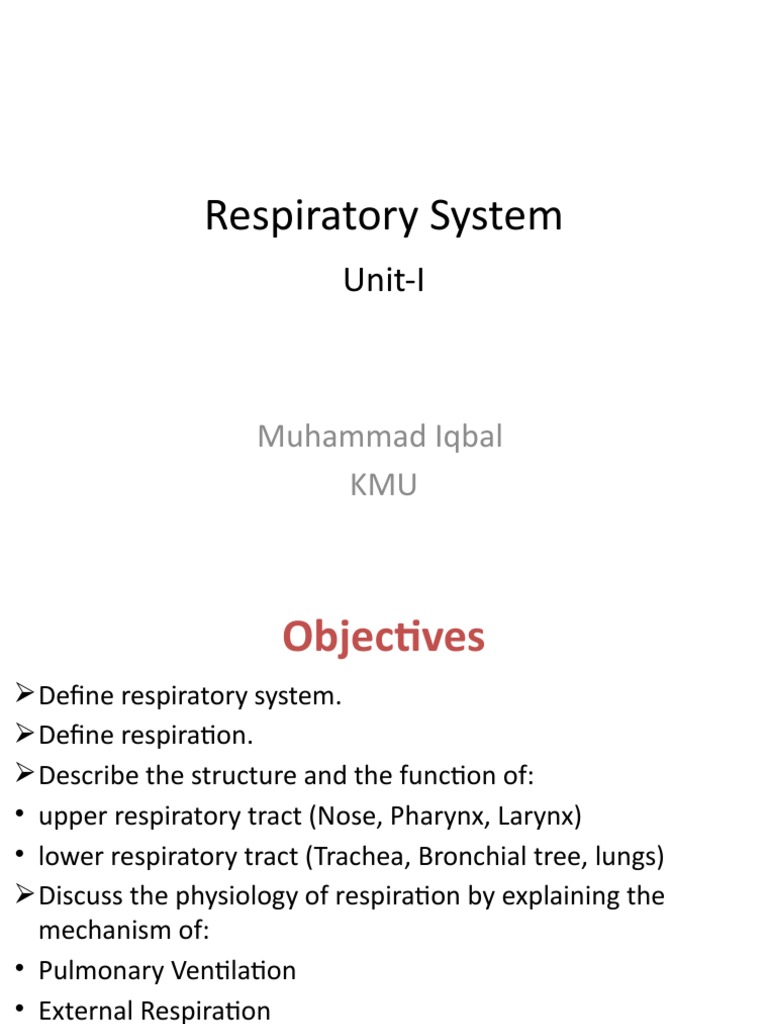 Respiratory System

Unit-I

Muhammad Iqbal
KMU

Objectives

➢ Define respiratory system.
➢ Define respiration.
➢ Describe the structure and the function of:
• upper respiratory tract (Nose, Pharynx, Larynx)
• lower respiratory tract (Trachea, Bronchial tree, lungs)
➢ Discuss the physiology of respiration by explaining the mechanism of:
• Pulmonary Ventilation
• External Respiration